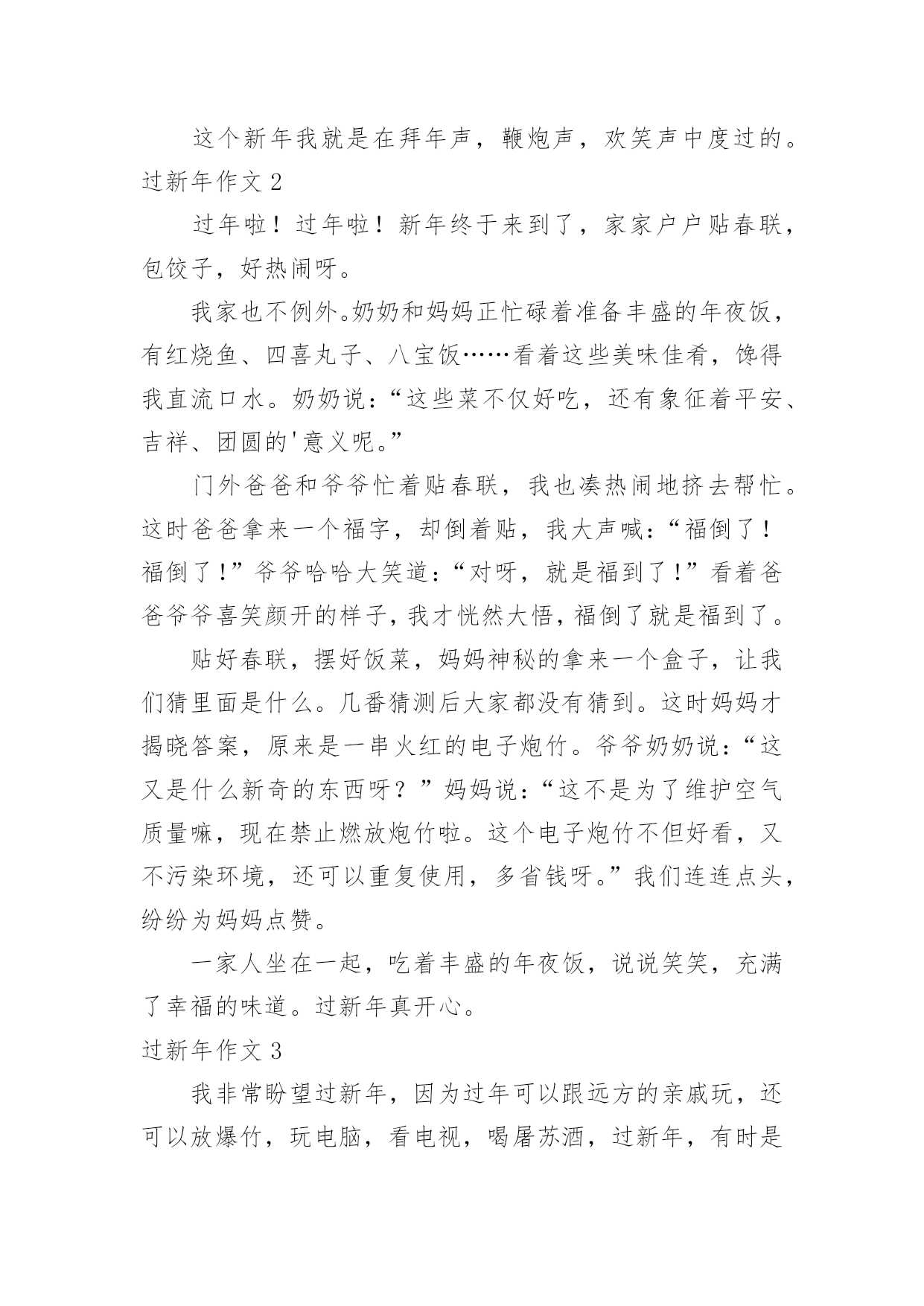 这个新年我就是在拜年声，鞭炮声，欢笑声中度过的。

过新年作文 2

过年啦！过年啦！新年终于来到了，家家户户贴春联，包饺子，好热闹呀。

我家也不例外。奶奶和妈妈正忙碌着准备丰盛的年夜饭，有红烧鱼、四喜丸子、八宝饭……看着这些美味佳肴，馋得我直流口水。奶奶说：“这些菜不仅好吃，还有象征着平安、吉祥、团圆的'意义呢。”

门外爸爸和爷爷忙着贴春联，我也凑热闹地挤去帮忙。这时爸爸拿来一个福字，却倒着贴，我大声喊：“福倒了！福倒了！”爷爷哈哈大笑道：“对呀，就是福到了！”看着爸爸爷爷喜笑颜开的样子，我才恍然大悟，福倒了就是福到了。

贴好春联，摆好饭菜，妈妈神秘的拿来一个盒子，让我们猜里面是什么。几番猜测后大家都没有猜到。这时妈妈才揭晓答案，原来是一串火红的电子炮竹。爷爷奶奶说：“这又是什么新奇的东西呀？”妈妈说：“这不是为了维护空气质量嘛，现在禁止燃放炮竹啦。这个电子炮竹不但好看，又不污染环境，还可以重复使用，多省钱呀。”我们连连点头，纷纷为妈妈点赞。

一家人坐在一起，吃着丰盛的年夜饭，说说笑笑，充满了幸福的味道。过新年真开心。

过新年作文 3

我非常盼望过新年，因为过年可以跟远方的亲戚玩，还可以放爆竹，玩电脑，看电视，喝屠苏酒，过新年，有时是